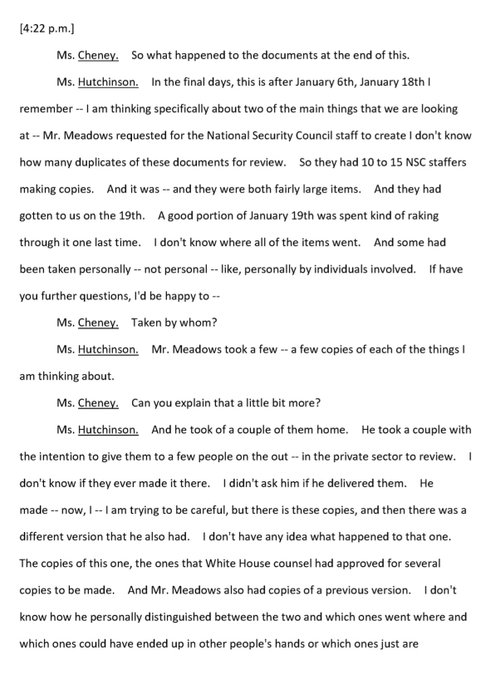 [4:22 p.m.]

Ms. Cheney. So what happened to the documents at the end of this.

Ms. Hutchinson. In the final days, this is after January 6th, January 18th I remember -- I am thinking specifically about two of the main things that we are looking at -- Mr. Meadows requested for the National Security Council staff to create I don't know how many duplicates of these documents for review. So they had 10 to 15 NSC staffers making copies. And it was -- and they were both fairly large items. And they had gotten to us on the 19th. A good portion of January 19th was spent kind of raking through it one last time. I don't know where all of the items went. And some had been taken personally -- not personal -- like, personally by individuals involved. If have you further questions, I'd be happy to --

Ms. Cheney. Taken by whom?

Ms. Hutchinson. Mr. Meadows took a few -- a few copies of each of the things I am thinking about.

Ms. Cheney. Can you explain that a little bit more?

Ms. Hutchinson. And he took of a couple of them home. He took a couple with the intention to give them to a few people on the out -- in the private sector to review. I don't know if they ever made it there. I didn't ask him if he delivered them. He made -- now, I -- I am trying to be careful, but there is these copies, and then there was a different version that he also had. I don't have any idea what happened to that one. The copies of this one, the ones that White House counsel had approved for several copies to be made. And Mr. Meadows also had copies of a previous version. I don't know how he personally distinguished between the two and which ones went where and which ones could have ended up in other people's hands or which ones just are